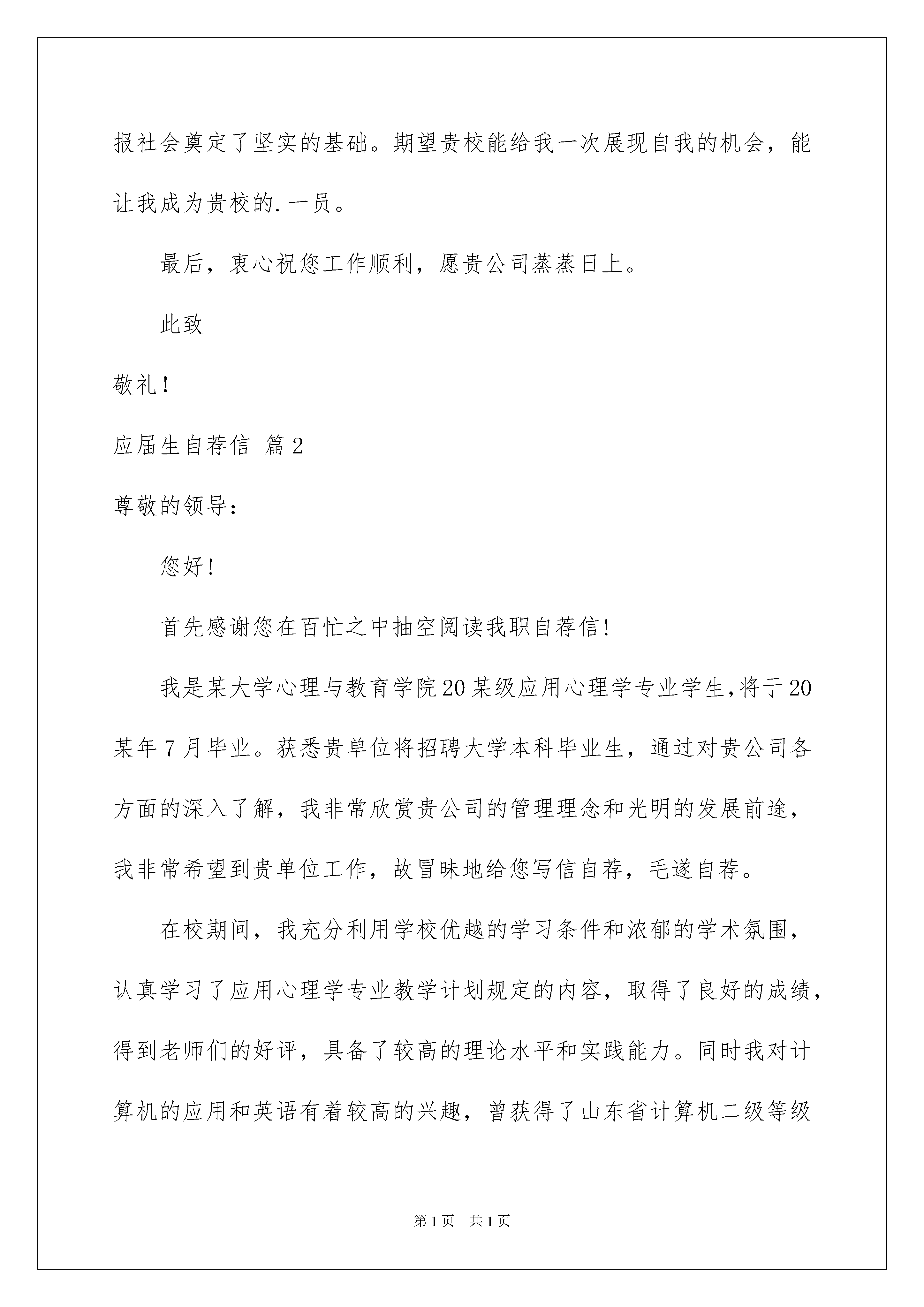 报社会奠定了坚实的基础。期望贵校能给我一次展现自我的机会，能让我成为贵校的.一员。

最后，衷心祝您工作顺利，愿贵公司蒸蒸日上。

此致

敬礼！

应届生自荐信 篇2

尊敬的领导：

您好！

首先感谢您在百忙之中抽空阅读我职自荐信！

我是某大学心理与教育学院20某级应用心理学专业学生，将于20某年7月毕业。获悉贵单位将招聘大学本科毕业生，通过对贵公司各方面的深入了解，我非常欣赏贵公司的管理理念和光明的发展前途，我非常希望到贵单位工作，故冒昧地给您写信自荐，毛遂自荐。

在校期间，我充分利用学校优越的学习条件和浓郁的学术氛围，认真学习了应用心理学专业教学计划规定的内容，取得了良好的成绩，得到老师们的好评，具备了较高的理论水平和实践能力。同时我对计算机的应用和英语有着较高的兴趣，曾获得了山东省计算机二级等级

第1页 共1页